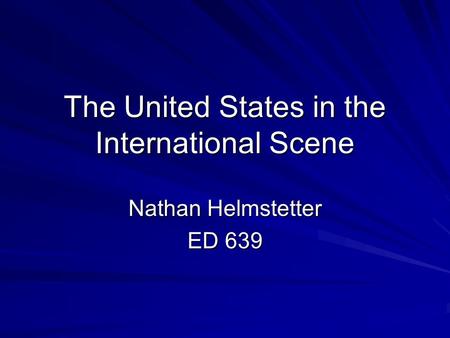 The United States in the International Scene

Nathan Helmstetter
ED 639